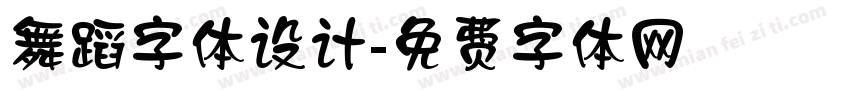 舞蹈字体设计-免费字体网

www.mian fei zi ti.com